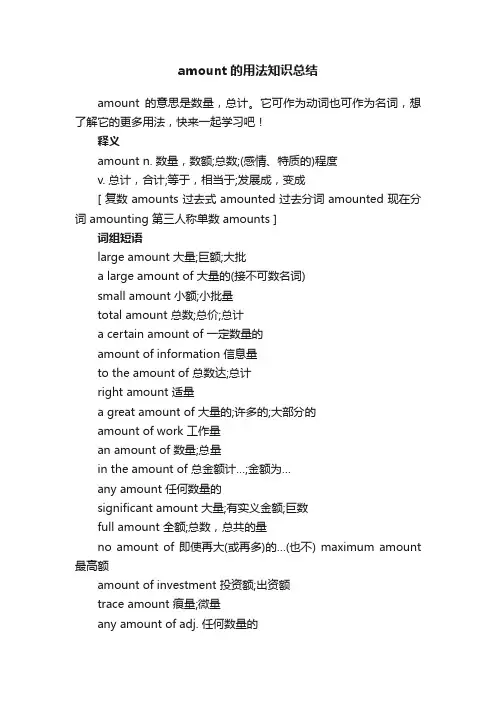 amount 的用法知识总结

amount 的意思是数量，总计。它可作为动词也可作为名词，想了解它的更多用法，快来一起学习吧！

释义

amount n. 数量，数额;总数;(感情、特质的)程度

v. 总计，合计;等于，相当于;发展成，变成

[ 复数 amounts 过去式 amounted 过去分词 amounted 现在分词 amounting 第三人称单数 amounts ]

词组短语

large amount 大量;巨额;大批

a large amount of 大量的(接不可数名词)

small amount 小额;小批量

total amount 总数;总价;总计

a certain amount of 一定数量的

amount of information 信息量

to the amount of 总数达;总计

right amount 适量

a great amount of 大量的;许多的;大部分的

amount of work 工作量

an amount of 数量;总量

in the amount of 总金额计…;金额为…

any amount 任何数量的

significant amount 大量;有实义金额;巨数

full amount 全额;总数，总共的量

no amount of 即使再大(或再多)的…(也不) maximum amount 最高额

amount of investment 投资额;出资额

trace amount 痕量;微量

any amount of adj. 任何数量的